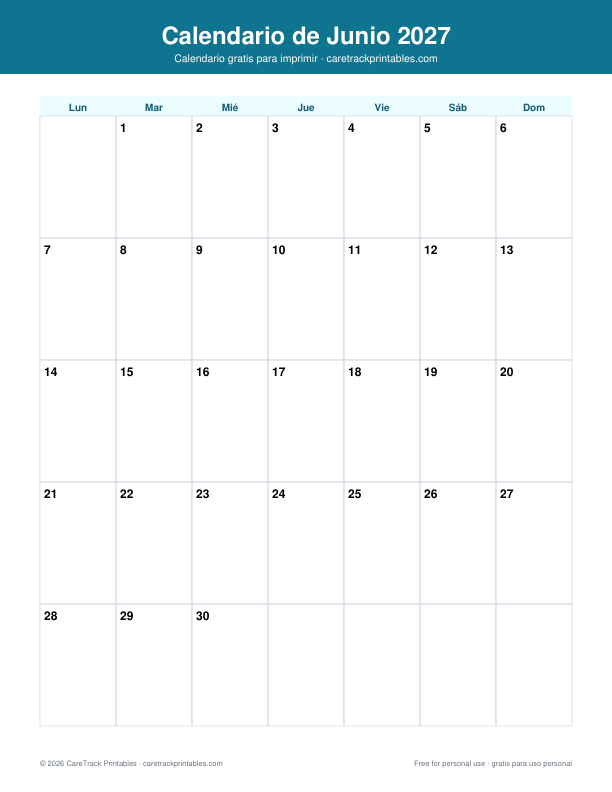 Calendario de Junio 2027
Calendario gratis para imprimir · caretrackprintables.com

| Lun | Mar | Mié | Jue | Vie | Sáb | Dom |
|---|---|---|---|---|---|---|
| | 1 | 2 | 3 | 4 | 5 | 6 |
| 7 | 8 | 9 | 10 | 11 | 12 | 13 |
| 14 | 15 | 16 | 17 | 18 | 19 | 20 |
| 21 | 22 | 23 | 24 | 25 | 26 | 27 |
| 28 | 29 | 30 | | | | |

© 2026 CareTrack Printables · caretrackprintables.com

Free for personal use · gratis para uso personal